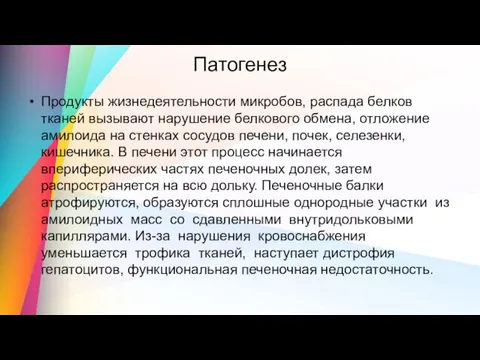 Патогенез

• Продукты жизнедеятельности микробов, распада белков тканей вызывают нарушение белкового обмена, отложение амилоида на стенках сосудов печени, почек, селезенки, кишечника. В печени этот процесс начинается впериферических частях печеночных долек, затем распространяется на всю дольку. Печеночные балки атрофируются, образуются сплошные однородные участки из амилоидных масс со сдавленными внутридольковыми капиллярами. Из-за нарушения кровоснабжения уменьшается трофика тканей, наступает дистрофия гепатоцитов, функциональная печеночная недостаточность.